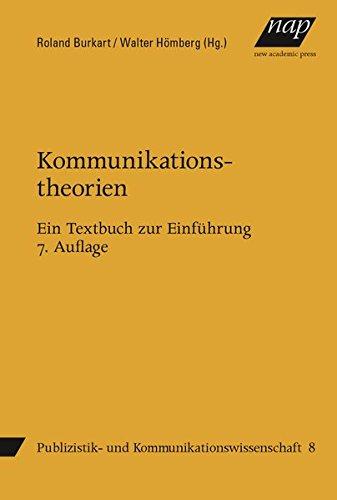 Roland Burkart / Walter Hömberg (Hg.)

nap
new academic press

Kommunikationstheorien

Ein Textbuch zur Einführung
7. Auflage

Publizistik- und Kommunikationswissenschaft 8